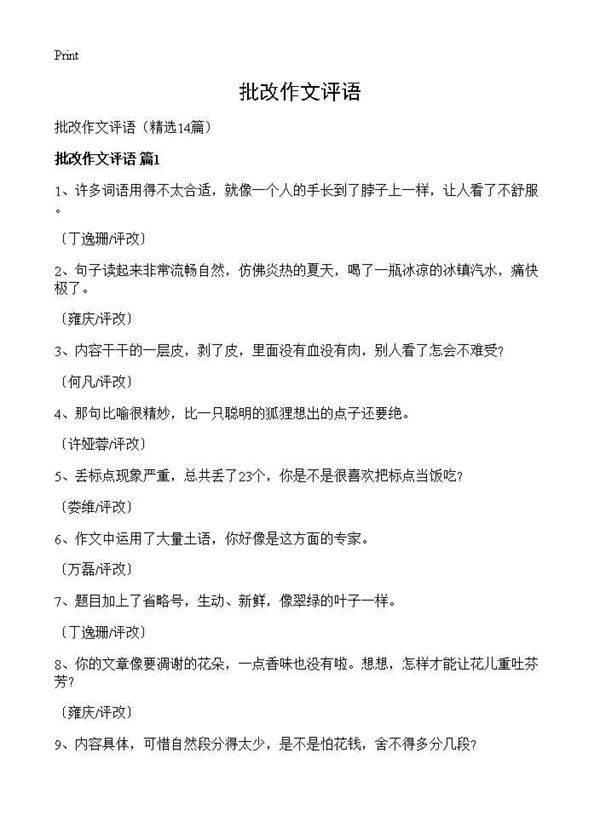 Print

批改作文评语

批改作文评语（精选14篇）

批改作文评语 篇1

1、许多词语用得不太合适，就像一个人的手长到了脖子上一样，让人看了不舒服。

〔丁逸珊/评改〕

2、句子读起来非常流畅自然，仿佛炎热的夏天，喝了一瓶冰凉的冰镇汽水，痛快极了。

〔雍庆/评改〕

3、内容干干的一层皮，剥了皮，里面没有血没有肉，别人看了怎会不难受？

〔何凡/评改〕

4、那句比喻很精妙，比一只聪明的狐狸想出的点子还要绝。

〔许娅蓉/评改〕

5、丢标点现象严重，总共丢了23个，你是不是很喜欢把标点当饭吃？

〔娄维/评改〕

6、作文中运用了大量土语，你好像是这方面的专家。

〔万磊/评改〕

7、题目加上了省略号，生动、新鲜，像翠绿的叶子一样。

〔丁逸珊/评改〕

8、你的文章像要凋谢的花朵，一点香味也没有啦。想想，怎样才能让花儿重吐芬芳？

〔雍庆/评改〕

9、内容具体，可惜自然段分得太少，是不是怕花钱，舍不得多分几段？